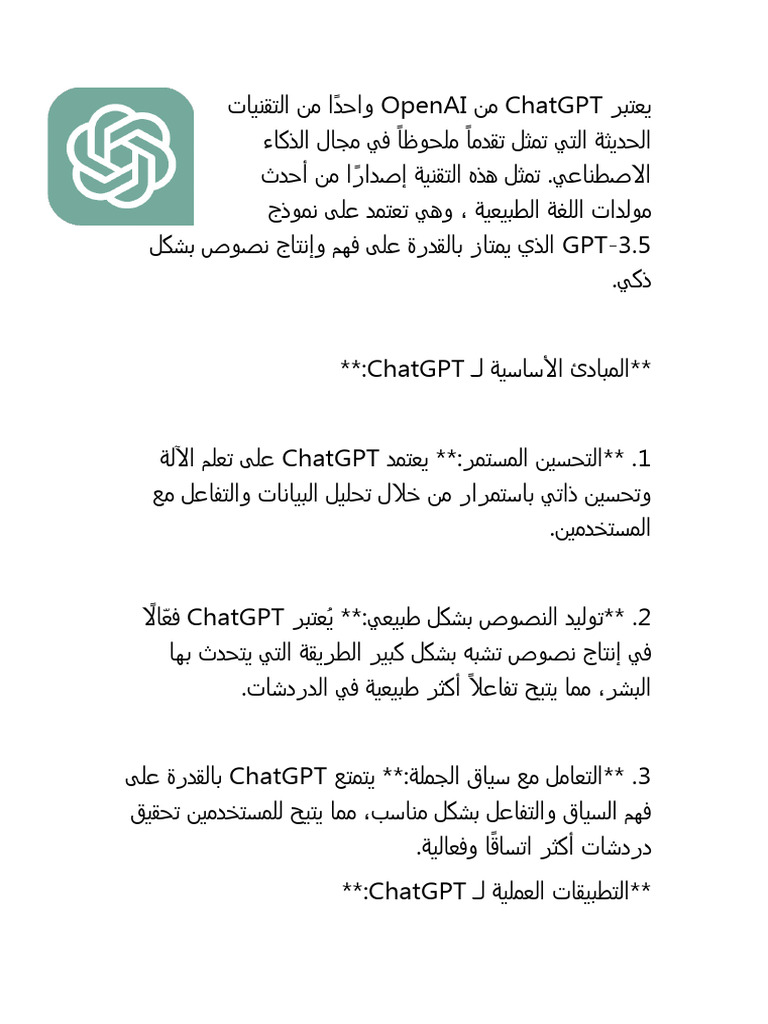 يعتبر ChatGPT من OpenAI واحدًا من التقنيات الحديثة التي تمثل تقدماً ملحوظاً في مجال الذكاء الاصطناعي. تمثل هذه التقنية إصدارًا من أحدث مولدات اللغة الطبيعية ، وهي تعتمد على نموذج GPT-3.5 الذي يمتاز بالقدرة على فهم وإنتاج نصوص بشكل ذكي.

**المبادئ الأساسية لـ ChatGPT:**

1. **التحسين المستمر:** يعتمد ChatGPT على تعلم الآلة وتحسين ذاتي باستمرار من خلال تحليل البيانات والتفاعل مع المستخدمين.

2. **توليد النصوص بشكل طبيعي:** يُعتبر ChatGPT فعّالًا في إنتاج نصوص تشبه بشكل كبير الطريقة التي يتحدث بها البشر، مما يتيح تفاعلاً أكثر طبيعية في الدردشات.

3. **التعامل مع سياق الجملة:** يتمتع ChatGPT بالقدرة على فهم السياق والتفاعل بشكل مناسب، مما يتيح للمستخدمين تحقيق دردشات أكثر اتساقًا وفعالية.

**التطبيقات العملية لـ ChatGPT:**